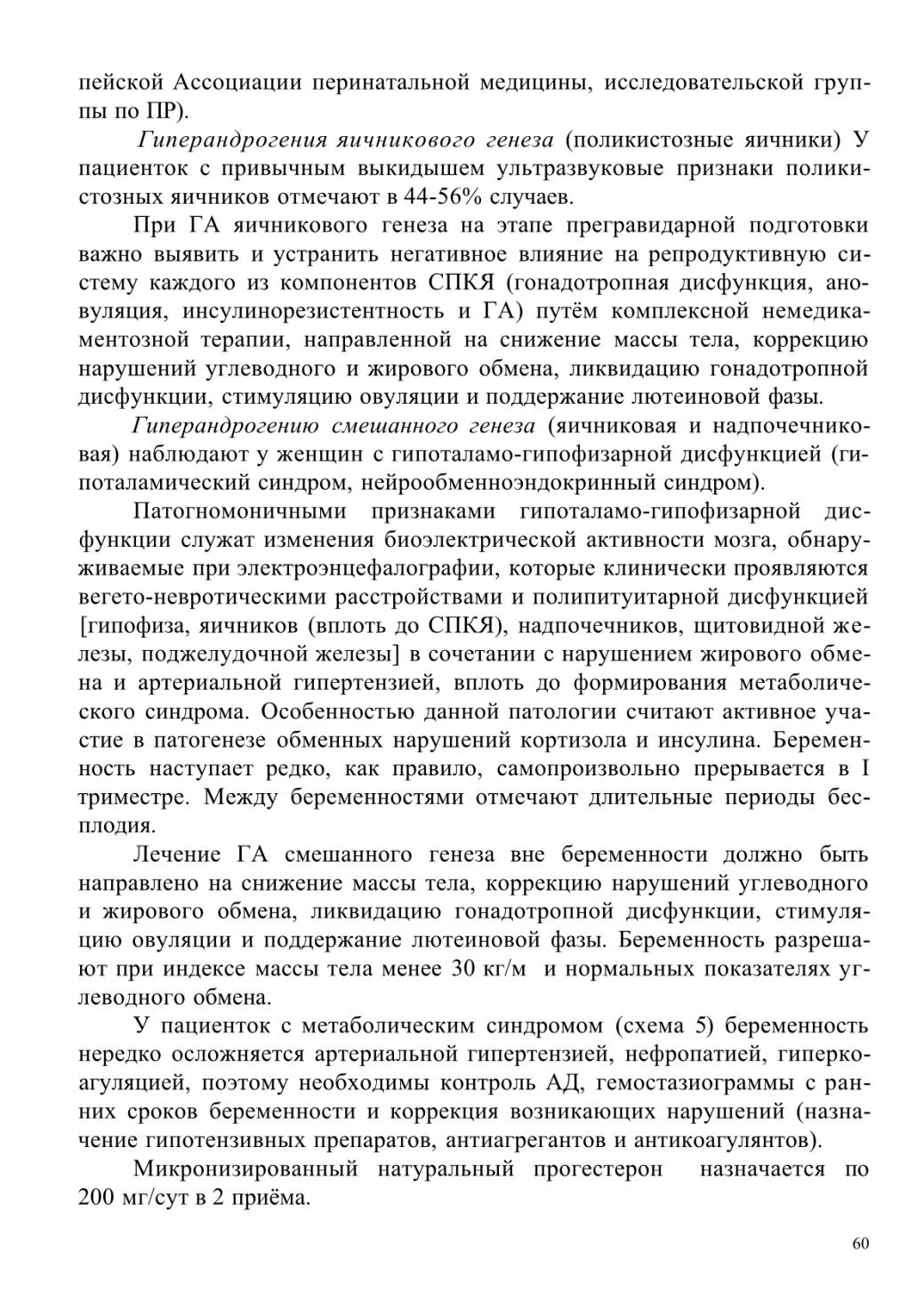 пейской Ассоциации перинатальной медицины, исследовательской группы по ПР).

Гиперандрогения яичникового генеза (поликистозные яичники) У пациенток с привычным выкидышем ультразвуковые признаки поликистозных яичников отмечают в 44-56% случаев.

При ГА яичникового генеза на этапе прегравидарной подготовки важно выявить и устранить негативное влияние на репродуктивную систему каждого из компонентов СПКЯ (гонадотропная дисфункция, ановуляция, инсулинорезистентность и ГА) путём комплексной немедикаментозной терапии, направленной на снижение массы тела, коррекцию нарушений углеводного и жирового обмена, ликвидацию гонадотропной дисфункции, стимуляцию овуляции и поддержание лютеиновой фазы.

Гиперандрогению смешанного генеза (яичниковая и надпочечниковая) наблюдают у женщин с гипоталамо-гипофизарной дисфункцией (гипоталамический синдром, нейрообменноэндокринный синдром).

Патогномоничными признаками гипоталамо-гипофизарной дисфункции служат изменения биоэлектрической активности мозга, обнаруживаемые при электроэнцефалографии, которые клинически проявляются вегето-невротическими расстройствами и полипитуитарной дисфункцией [гипофиза, яичников (вплоть до СПКЯ), надпочечников, щитовидной железы, поджелудочной железы] в сочетании с нарушением жирового обмена и артериальной гипертензией, вплоть до формирования метаболического синдрома. Особенностью данной патологии считают активное участие в патогенезе обменных нарушений кортизола и инсулина. Беременность наступает редко, как правило, самопроизвольно прерывается в I триместре. Между беременностями отмечают длительные периоды бесплодия.

Лечение ГА смешанного генеза вне беременности должно быть направлено на снижение массы тела, коррекцию нарушений углеводного и жирового обмена, ликвидацию гонадотропной дисфункции, стимуляцию овуляции и поддержание лютеиновой фазы. Беременность разрешают при индексе массы тела менее 30 кг/м и нормальных показателях углеводного обмена.

У пациенток с метаболическим синдромом (схема 5) беременность нередко осложняется артериальной гипертензией, нефропатией, гиперкоагуляцией, поэтому необходимы контроль АД, гемостазиограммы с ранних сроков беременности и коррекция возникающих нарушений (назначение гипотензивных препаратов, антиагрегантов и антикоагулянтов).

Микронизированный натуральный прогестерон назначается по 200 мг/сут в 2 приёма.

60